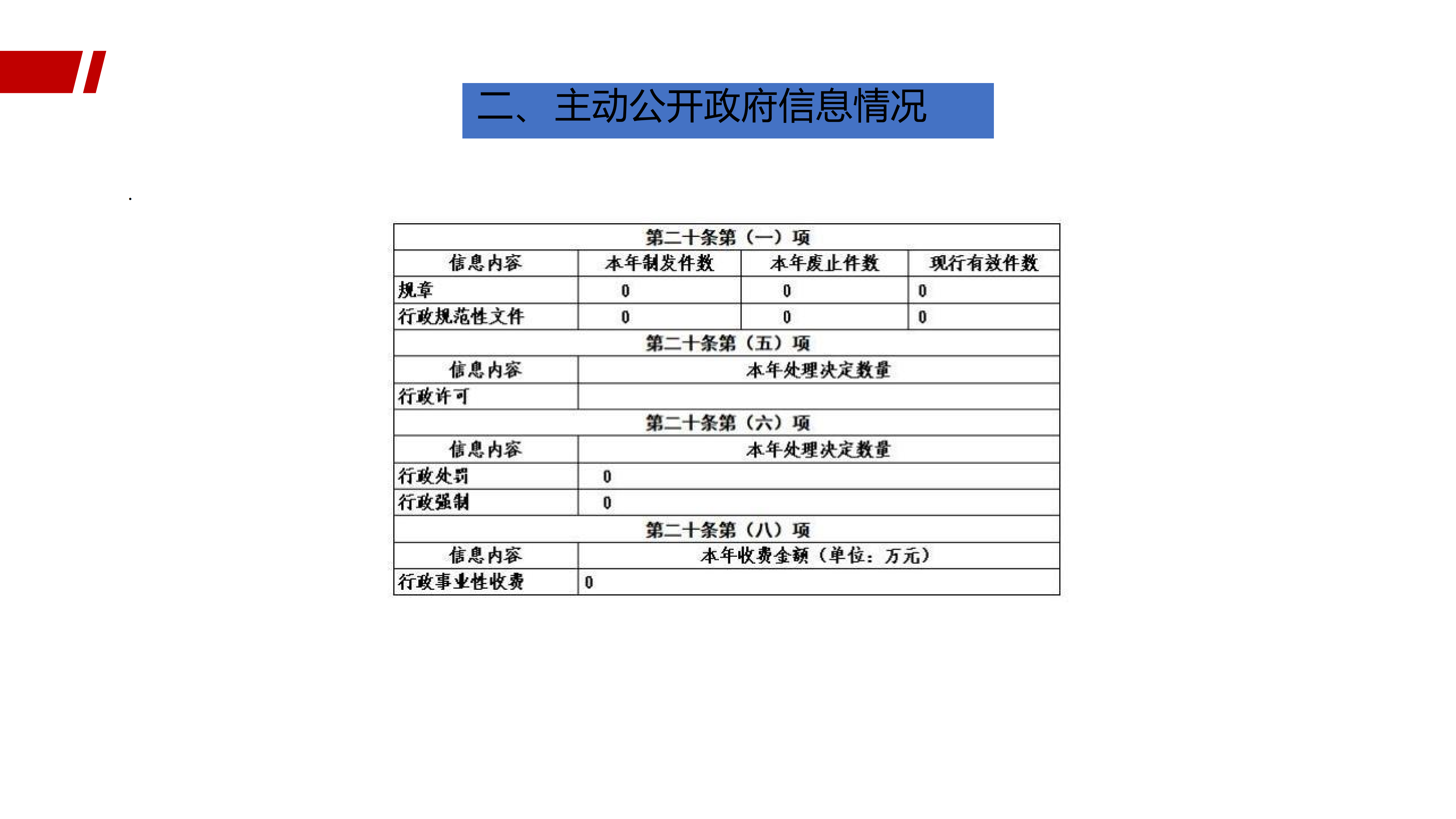 二、主动公开政府信息情况

| 第二十条第（一）项 | | | |
|---|---|---|---|
| 信息内容 | 本年制发件数 | 本年废止件数 | 现行有效件数 |
| 规章 | 0 | 0 | 0 |
| 行政规范性文件 | 0 | 0 | 0 |
| 第二十条第（五）项 | | | |
| 信息内容 | 本年处理决定数量 | | |
| 行政许可 | | | |
| 第二十条第（六）项 | | | |
| 信息内容 | 本年处理决定数量 | | |
| 行政处罚 | 0 | | |
| 行政强制 | 0 | | |
| 第二十条第（八）项 | | | |
| 信息内容 | 本年收费金额（单位：万元） | | |
| 行政事业性收费 | 0 | | |